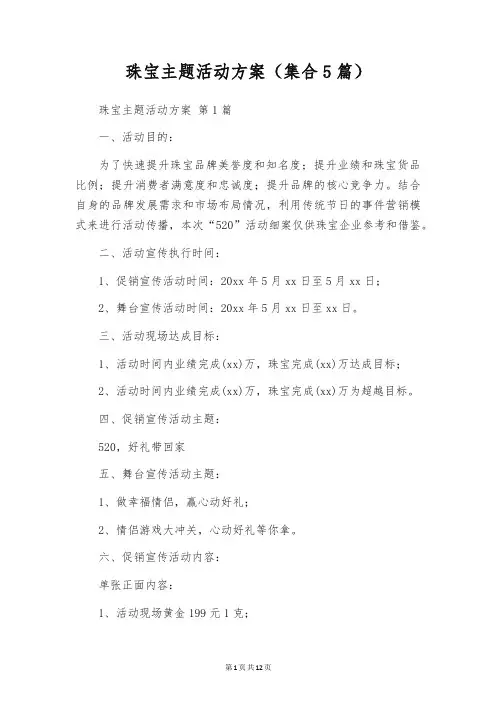 珠宝主题活动方案（集合5篇）

珠宝主题活动方案 第1篇

一、活动目的：

为了快速提升珠宝品牌美誉度和知名度；提升业绩和珠宝货品比例；提升消费者满意度和忠诚度；提升品牌的核心竞争力。结合自身的品牌发展需求和市场布局情况，利用传统节日的事件营销模式来进行活动传播，本次“520”活动细案仅供珠宝企业参考和借鉴。

二、活动宣传执行时间：

1、促销宣传活动时间：20xx年5月xx日至5月xx日；

2、舞台宣传活动时间：20xx年5月xx日至xx日。

三、活动现场达成目标：

1、活动时间内业绩完成(xx)万，珠宝完成(xx)万达成目标；

2、活动时间内业绩完成(xx)万，珠宝完成(xx)万为超越目标。

四、促销宣传活动主题：

520，好礼带回家

五、舞台宣传活动主题：

1、做幸福情侣，赢心动好礼；

2、情侣游戏大冲关，心动好礼等你拿。

六、促销宣传活动内容：

单张正面内容：

1、活动现场黄金199元1克；

第1页共12页